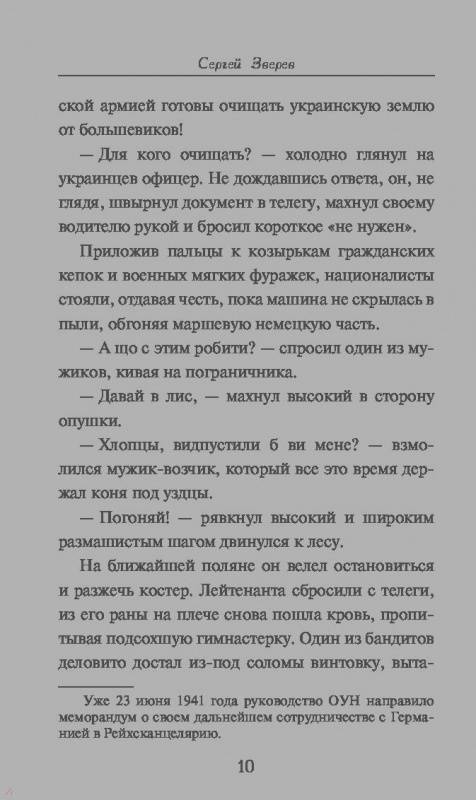 Сергей Зверев

ской армией готовы очищать украинскую землю от большевиков!

— Для кого очищать? — холодно глянул на украинцев офицер. Не дождавшись ответа, он, не глядя, швырнул документ в телегу, махнул своему водителю рукой и бросил короткое «не нужен».

Приложив пальцы к козырькам гражданских кепок и военных мягких фуражек, националисты стояли, отдавая честь, пока машина не скрылась в пыли, обгоняя маршевую немецкую часть.

— А що с этим робити? — спросил один из мужиков, кивая на пограничника.

— Давай в лис, — махнул высокий в сторону опушки.

— Хлопцы, видпустили б ви мене? — взмолился мужик-возчик, который все это время держал коня под уздцы.

— Погоняй! — рявкнул высокий и широким размашистым шагом двинулся к лесу.

На ближайшей поляне он велел остановиться и разжечь костер. Лейтенанта сбросили с телеги, из его раны на плече снова пошла кровь, пропитывая подсохшую гимнастерку. Один из бандитов деловито достал из-под соломы винтовку, выта-

Уже 23 июня 1941 года руководство ОУН направило меморандум о своем дальнейшем сотрудничестве с Германией в Рейхсканцелярию.

10